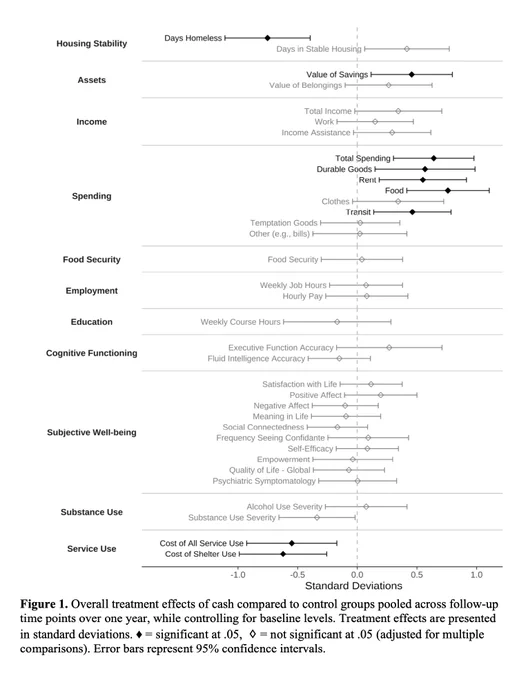 Housing Stability
Days Homeless
Days in Stable Housing

Assets
Value of Savings
Value of Belongings

Income
Total Income
Work
Income Assistance

Spending
Total Spending
Durable Goods
Rent
Food
Clothes
Transit
Temptation Goods
Other (e.g., bills)

Food Security
Food Security

Employment
Weekly Job Hours
Hourly Pay

Education
Weekly Course Hours

Cognitive Functioning
Executive Function Accuracy
Fluid Intelligence Accuracy

Subjective Well-being
Satisfaction with Life
Positive Affect
Negative Affect
Meaning in Life
Social Connectedness
Frequency Seeing Confidante
Self-Efficacy
Empowerment
Quality of Life - Global
Psychiatric Symptomatology

Substance Use
Alcohol Use Severity
Substance Use Severity

Service Use
Cost of All Service Use
Cost of Shelter Use

-1.0 -0.5 0.0 0.5 1.0
Standard Deviations

**Figure 1.** Overall treatment effects of cash compared to control groups pooled across follow-up time points over one year, while controlling for baseline levels. Treatment effects are presented in standard deviations. ♦ = significant at .05, ◊ = not significant at .05 (adjusted for multiple comparisons). Error bars represent 95% confidence intervals.